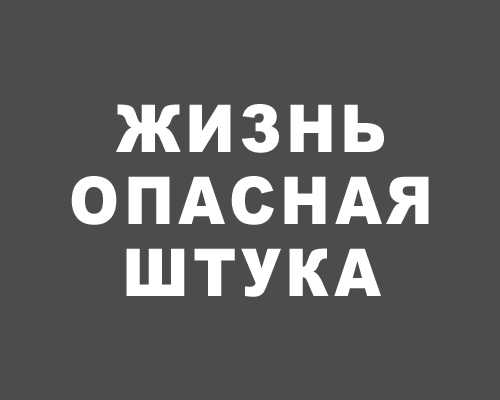 ЖИЗНЬ
ОПАСНАЯ
ШТУКА